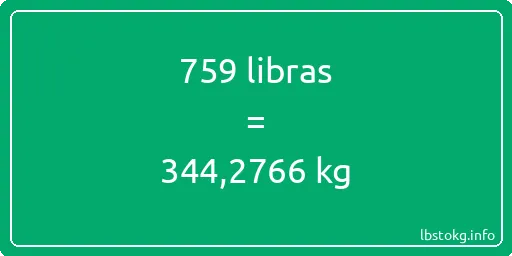 759 libras

=

344,2766 kg

lbstokg.info